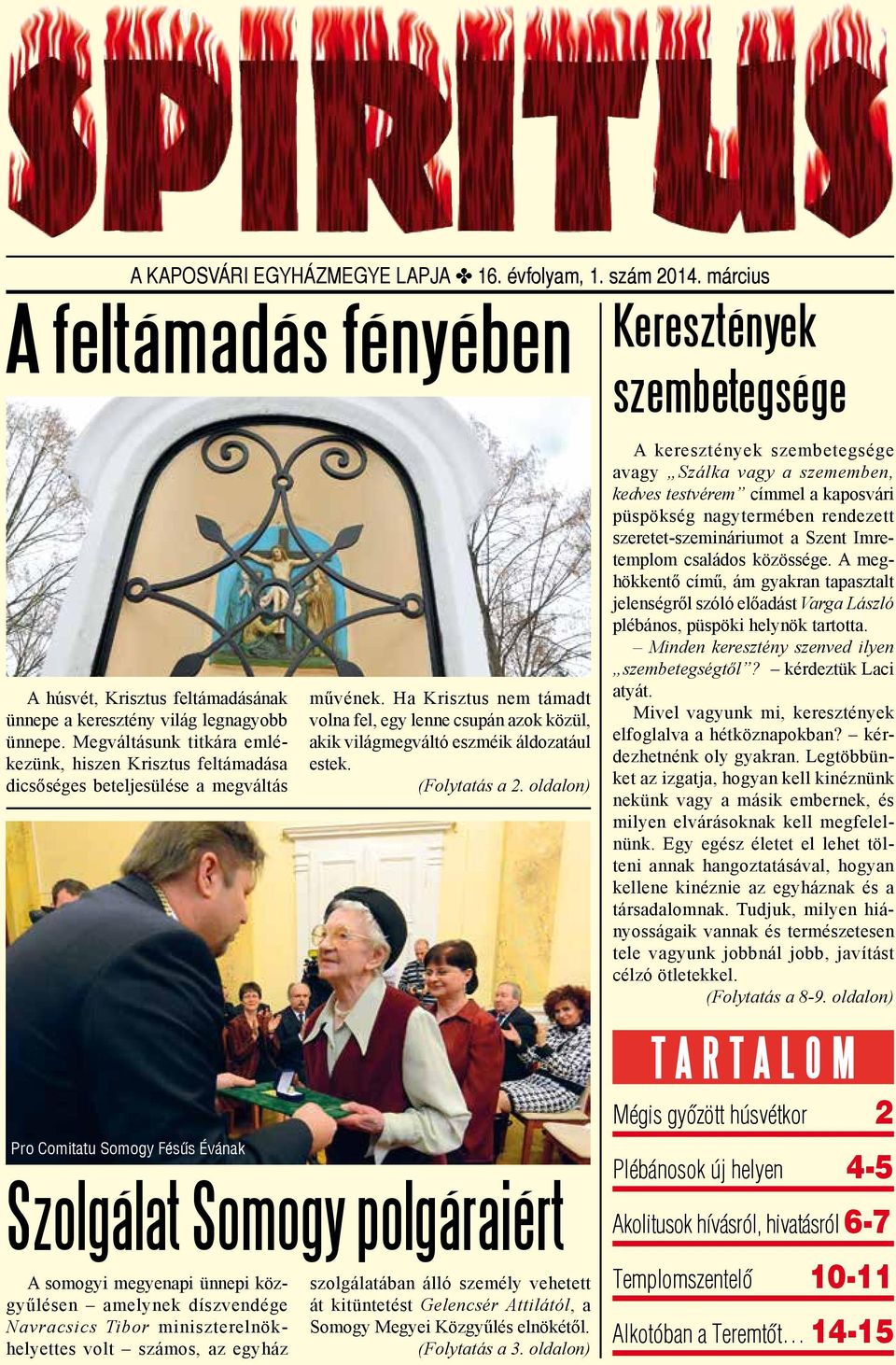 SPIRITUS

A KAPOSVÁRI EGYHÁZMEGYE LAPJA ✤ 16. évfolyam, 1. szám 2014. március

A feltámadás fényében

A húsvét, Krisztus feltámadásának ünnepe a keresztény világ legnagyobb ünnepe. Megváltásunk titkára emlékezünk, hiszen Krisztus feltámadása dicsőséges beteljesülése a megváltás művének. Ha Krisztus nem támadt volna fel, egy lenne csupán azok közül, akik világmegváltó eszméik áldozatául estek.

(Folytatás a 2. oldalon)

Pro Comitatu Somogy Fésűs Évának

Szolgálat Somogy polgáraiért

A somogyi megyenapi ünnepi közgyűlésen – amelynek díszvendége Navracsics Tibor miniszterelnök-helyettes volt – számos, az egyház szolgálatában álló személy vehetett át kitüntetést Gelencsér Attilától, a Somogy Megyei Közgyűlés elnökétől.

(Folytatás a 3. oldalon)

Keresztények szembetegsége

A keresztények szembetegsége avagy „Szálka vagy a szememben, kedves testvérem” címmel a kaposvári püspökség nagytermében rendezett szeretet-szemináriumot a Szent Imre-templom családos közössége. A meghökkentő című, ám gyakran tapasztalt jelenségről szóló előadást Varga László plébános, püspöki helynök tartotta.

– Minden keresztény szenved ilyen „szembetegségtől”? – kérdeztük Laci atyát.

Mivel vagyunk mi, keresztények elfoglalva a hétköznapokban? – kérdezhetnénk oly gyakran. Legtöbbünket az izgatja, hogyan kell kinéznünk nekünk vagy a másik embernek, és milyen elvárásoknak kell megfelelnünk. Egy egész életet el lehet tölteni annak hangoztatásával, hogyan kellene kinéznie az egyháznak és a társadalomnak. Tudjuk, milyen hiányosságaik vannak és természetesen tele vagyunk jobbnál jobb, javítást célzó ötletekkel.

(Folytatás a 8-9. oldalon)

TARTALOM

Mégis győzött húsvétkor 2
Plébánosok új helyen 4-5
Akolitusok hívásról, hivatásról 6-7
Templomszentelő 10-11
Alkotóban a Teremtőt... 14-15